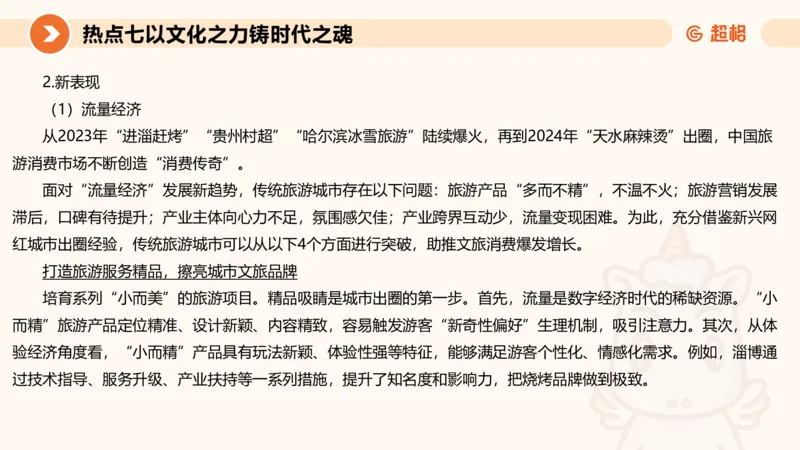 热点七以文化之力铸时代之魂

超格

2.新表现

（1）流量经济

从2023年“进淄赶烤”“贵州村超”“哈尔滨冰雪旅游”陆续爆火，再到2024年“天水麻辣烫”出圈，中国旅游消费市场不断创造“消费传奇”。

面对“流量经济”发展新趋势，传统旅游城市存在以下问题：旅游产品“多而不精”，不温不火；旅游营销发展滞后，口碑有待提升；产业主体向心力不足，氛围感欠佳；产业跨界互动少，流量变现困难。为此，充分借鉴新兴网红城市出圈经验，传统旅游城市可以从以下4个方面进行突破，助推文旅消费爆发增长。

打造旅游服务精品，擦亮城市文旅品牌

培育系列“小而美”的旅游项目。精品吸睛是城市出圈的第一步。首先，流量是数字经济时代的稀缺资源。“小而精”旅游产品定位精准、设计新颖、内容精致，容易触发游客“新奇性偏好”生理机制，吸引注意力。其次，从体验经济角度看，“小而精”产品具有玩法新颖、体验性强等特征，能够满足游客个性化、情感化需求。例如，淄博通过技术指导、服务升级、产业扶持等一系列措施，提升了知名度和影响力，把烧烤品牌做到极致。